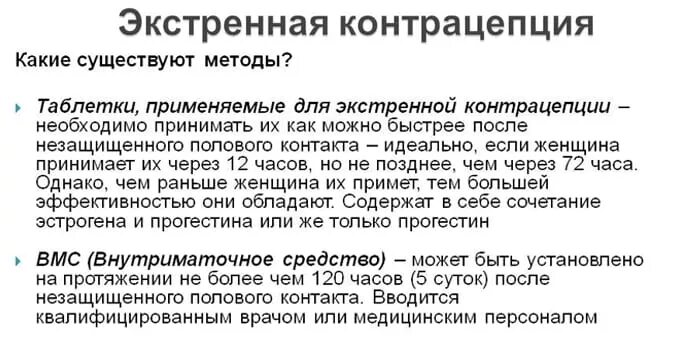 Экстренная контрацепция

Какие существуют методы?

Таблетки, применяемые для экстренной контрацепции – необходимо принимать их как можно быстрее после незащищенного полового контакта – идеально, если женщина принимает их через 12 часов, но не позднее, чем через 72 часа. Однако, чем раньше женщина их примет, тем большей эффективностью они обладают. Содержат в себе сочетание эстрогена и прогестина или же только прогестин

ВМС (Внутриматочное средство) – может быть установлено на протяжении не более чем 120 часов (5 суток) после незащищенного полового контакта. Вводится квалифицированным врачом или медицинским персоналом